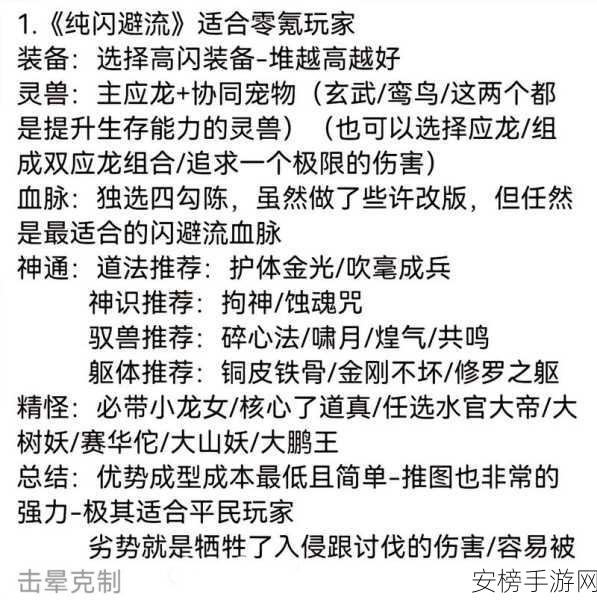 1.《纯闪避流》适合零氪玩家
装备：选择高闪装备-堆越高越好
灵兽：主应龙+协同宠物（玄武/鸾鸟/这两个都是提升生存能力的灵兽）（也可以选择应龙/组成双应龙组合/追求一个极限的伤害）
血脉：独选四勾陈，虽然做了些许改版，但任然是最适合的闪避流血脉
神通：道法推荐：护体金光/吹毫成兵
神识推荐：拘神/蚀魂咒
驭兽推荐：碎心法/啸月/煌气/共鸣
躯体推荐：铜皮铁骨/金刚不坏/修罗之躯
精怪：必带小龙女/核心了道真/任选水官大帝/大树妖/赛华佗/大山妖/大鹏王
总结：优势成型成本最低且简单-推图也非常的强力-极其适合平民玩家
劣势就是牺牲了入侵跟讨伐的伤害/容易被击晕克制
安榜手游网